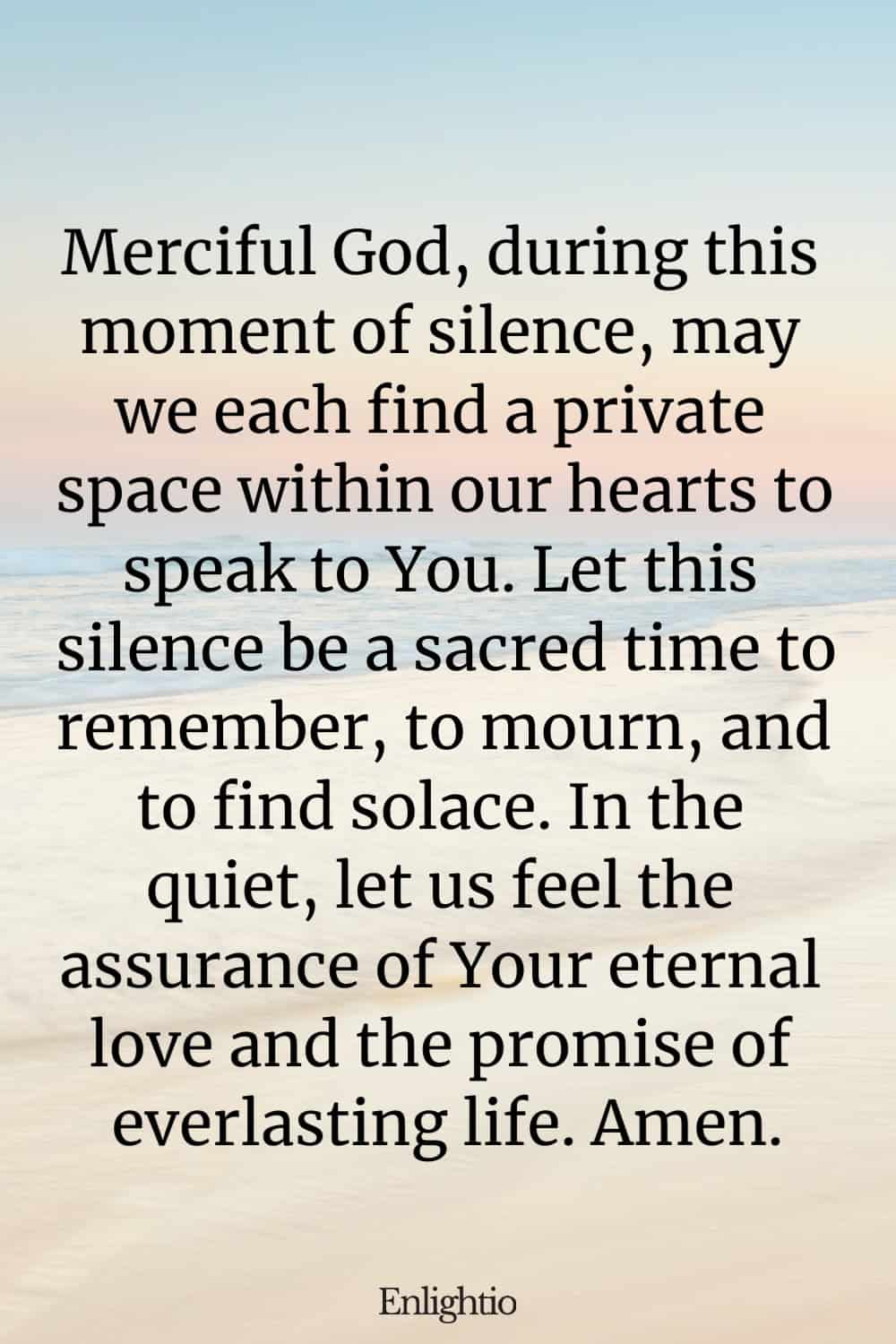 Merciful God, during this moment of silence, may we each find a private space within our hearts to speak to You. Let this silence be a sacred time to remember, to mourn, and to find solace. In the quiet, let us feel the assurance of Your eternal love and the promise of everlasting life. Amen.

Enlightio